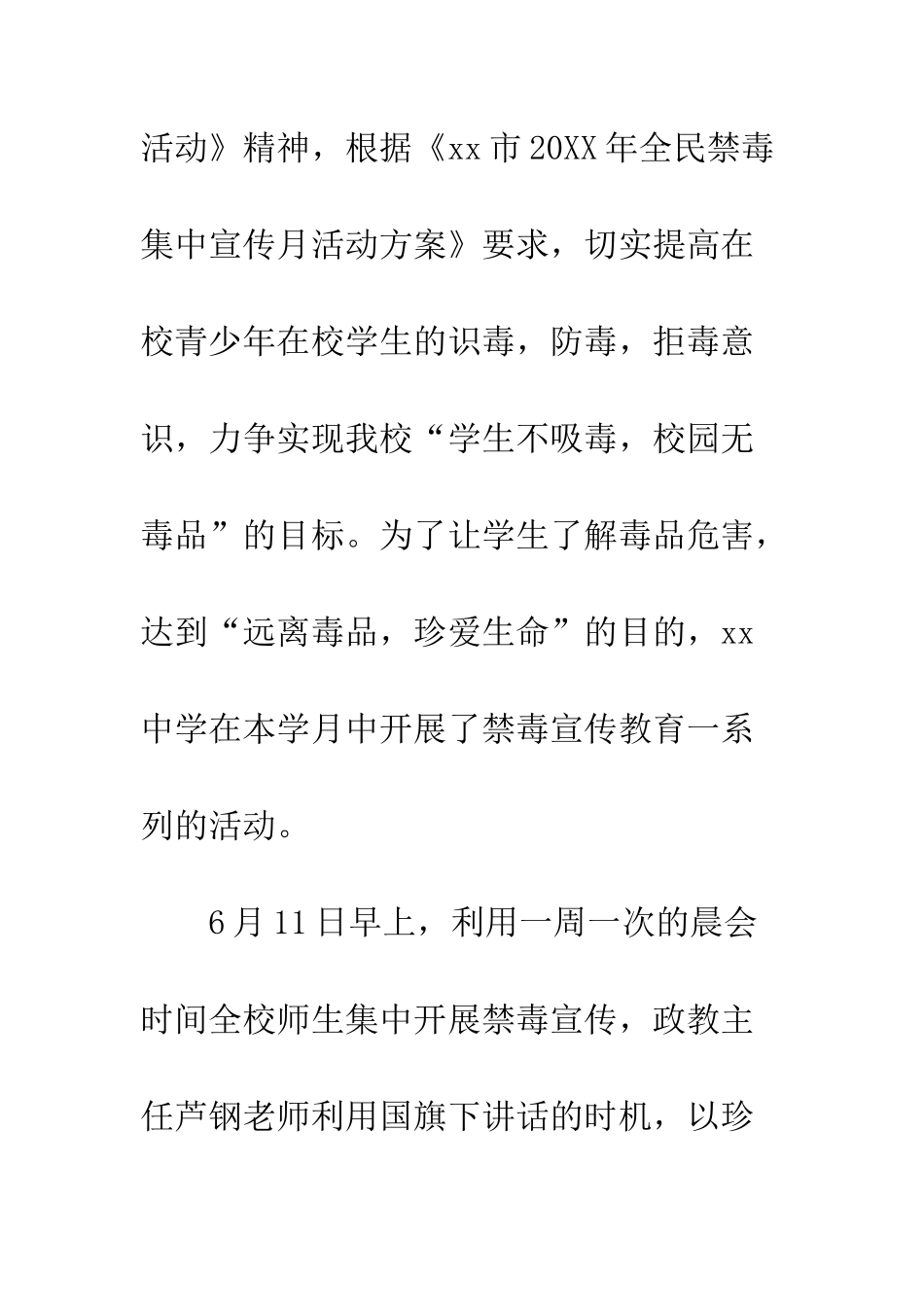 活动》精神，根据《xx市20XX年全民禁毒集中宣传月活动方案》要求，切实提高在校青少年在校学生的识毒，防毒，拒毒意识，力争实现我校“学生不吸毒，校园无毒品”的目标。为了让学生了解毒品危害，达到“远离毒品，珍爱生命”的目的，xx中学在本学月中开展了禁毒宣传教育一系列的活动。

6月11日早上，利用一周一次的晨会时间全校师生集中开展禁毒宣传，政教主任芦钢老师利用国旗下讲话的时机，以珍